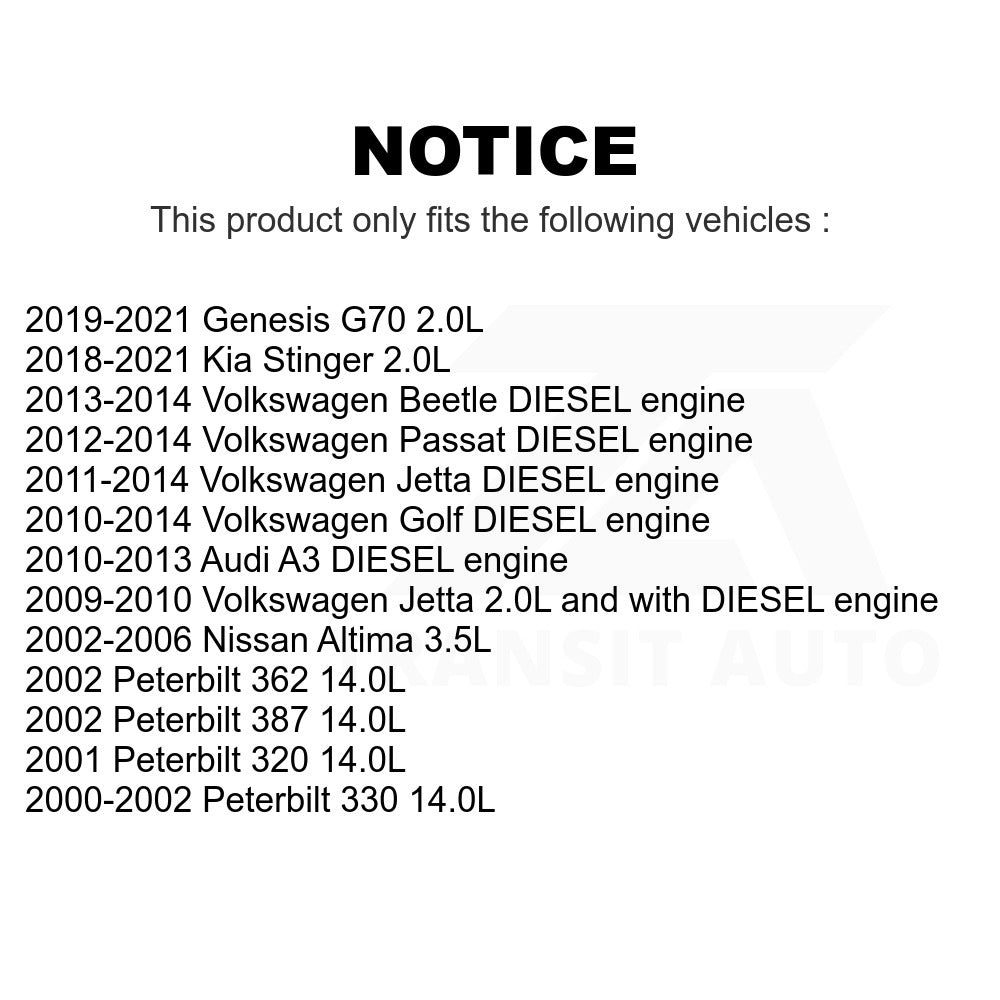 NOTICE

This product only fits the following vehicles :

2019-2021 Genesis G70 2.0L
2018-2021 Kia Stinger 2.0L
2013-2014 Volkswagen Beetle DIESEL engine
2012-2014 Volkswagen Passat DIESEL engine
2011-2014 Volkswagen Jetta DIESEL engine
2010-2014 Volkswagen Golf DIESEL engine
2010-2013 Audi A3 DIESEL engine
2009-2010 Volkswagen Jetta 2.0L and with DIESEL engine
2002-2006 Nissan Altima 3.5L
2002 Peterbilt 362 14.0L
2002 Peterbilt 387 14.0L
2001 Peterbilt 320 14.0L
2000-2002 Peterbilt 330 14.0L

TRANSIT AUTO